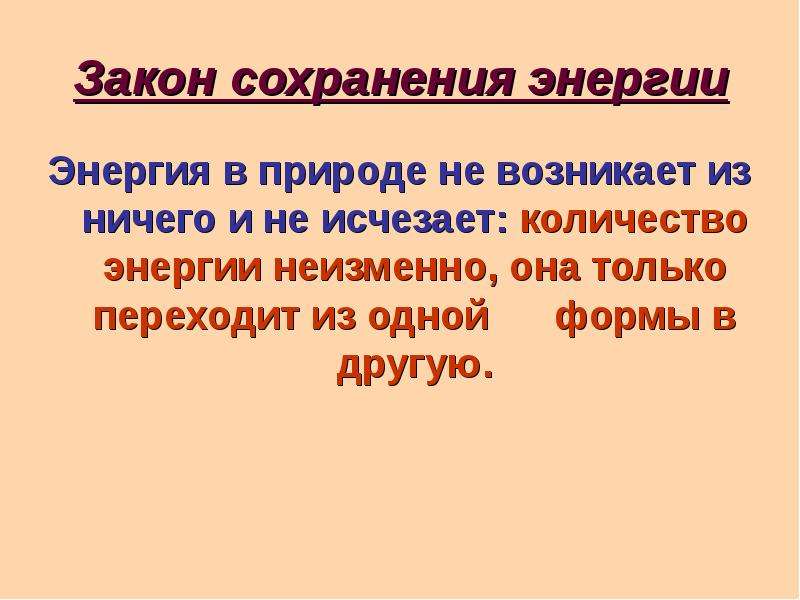 Закон сохранения энергии

Энергия в природе не возникает из ничего и не исчезает: количество энергии неизменно, она только переходит из одной формы в другую.